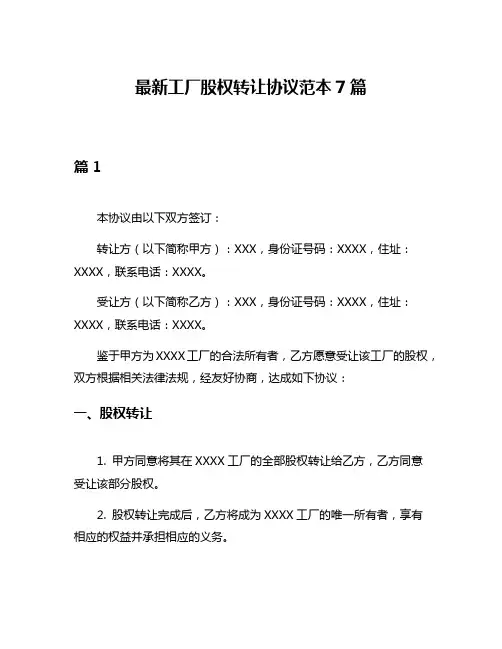 最新工厂股权转让协议范本 7 篇

篇 1

本协议由以下双方签订：

转让方（以下简称甲方）：XXX，身份证号码：XXXX，住址：XXXX，联系电话：XXXX。

受让方（以下简称乙方）：XXX，身份证号码：XXXX，住址：XXXX，联系电话：XXXX。

鉴于甲方为 XXXX 工厂的合法所有者，乙方愿意受让该工厂的股权，双方根据相关法律法规，经友好协商，达成如下协议：

一、股权转让

1. 甲方同意将其在 XXXX 工厂的全部股权转让给乙方，乙方同意受让该部分股权。

2. 股权转让完成后，乙方将成为 XXXX 工厂的唯一所有者，享有相应的权益并承担相应的义务。